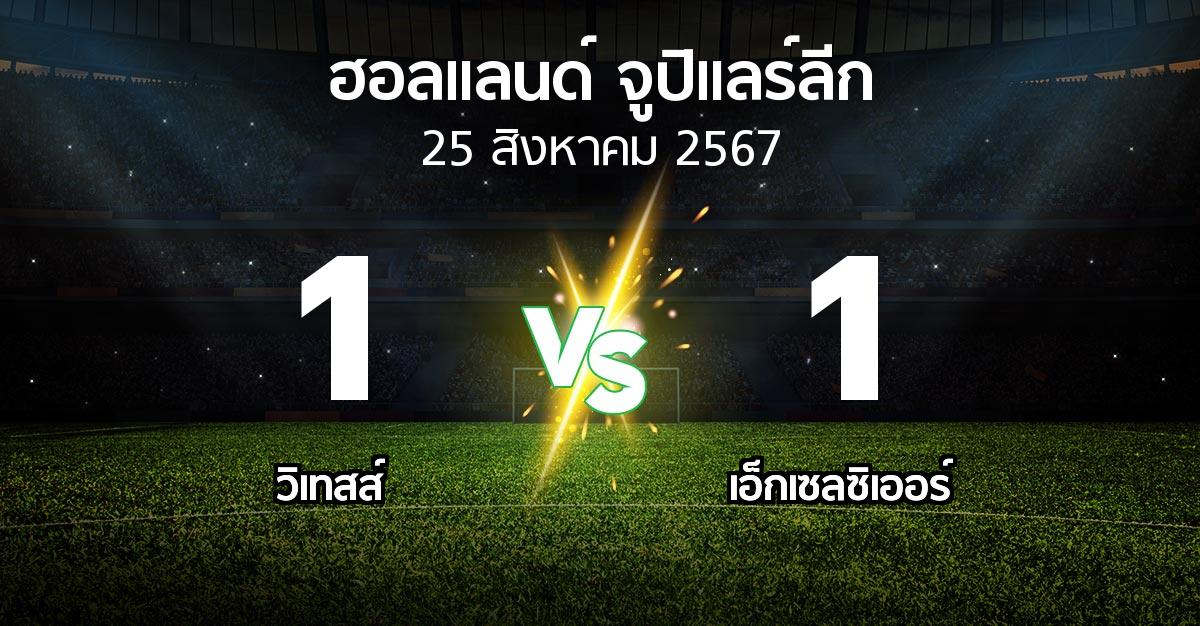 ฮอลแลนด์ จูปิแลร์ลีก
25 สิงหาคม 2567

1
VS
1

วิเทสส์
เอ็กเซลซิเออร์